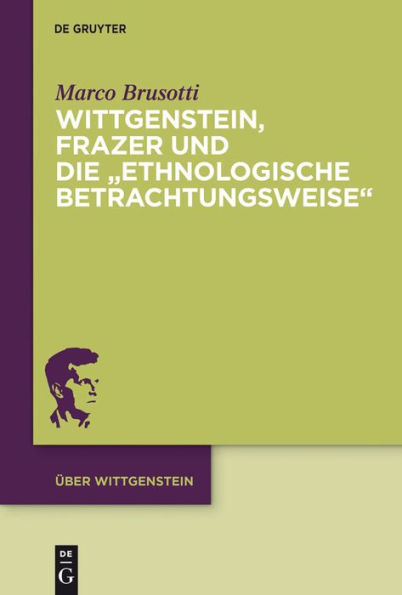 DE GRUYTER

Marco Brusotti

WITTGENSTEIN, FRAZER UND DIE „ETHNOLOGISCHE BETRACHTUNGSWEISE“

ÜBER WITTGENSTEIN

DE G